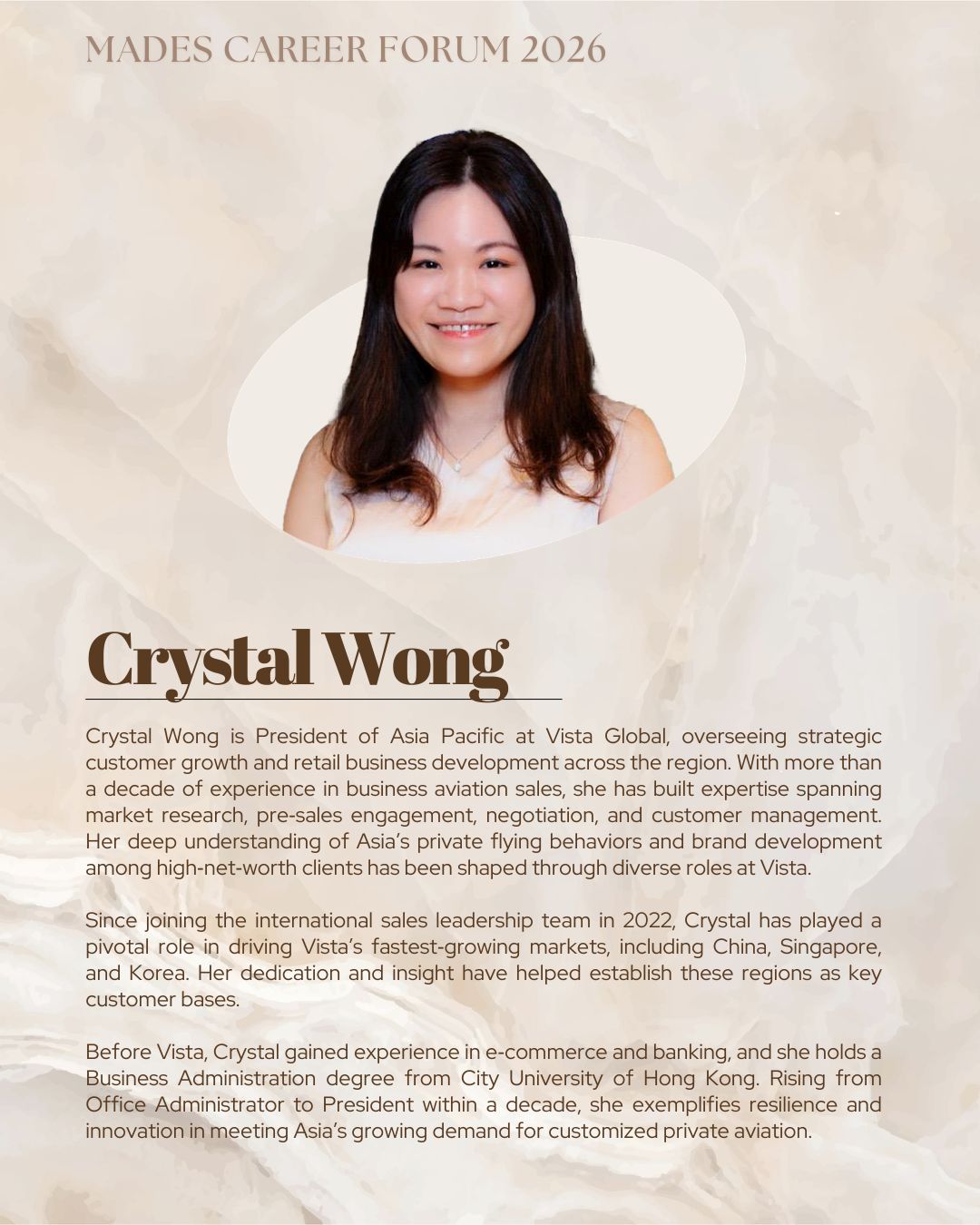 MADES CAREER FORUM 2026

Crystal Wong

Crystal Wong is President of Asia Pacific at Vista Global, overseeing strategic customer growth and retail business development across the region. With more than a decade of experience in business aviation sales, she has built expertise spanning market research, pre-sales engagement, negotiation, and customer management. Her deep understanding of Asia's private flying behaviors and brand development among high-net-worth clients has been shaped through diverse roles at Vista.

Since joining the international sales leadership team in 2022, Crystal has played a pivotal role in driving Vista's fastest-growing markets, including China, Singapore, and Korea. Her dedication and insight have helped establish these regions as key customer bases.

Before Vista, Crystal gained experience in e-commerce and banking, and she holds a Business Administration degree from City University of Hong Kong. Rising from Office Administrator to President within a decade, she exemplifies resilience and innovation in meeting Asia's growing demand for customized private aviation.